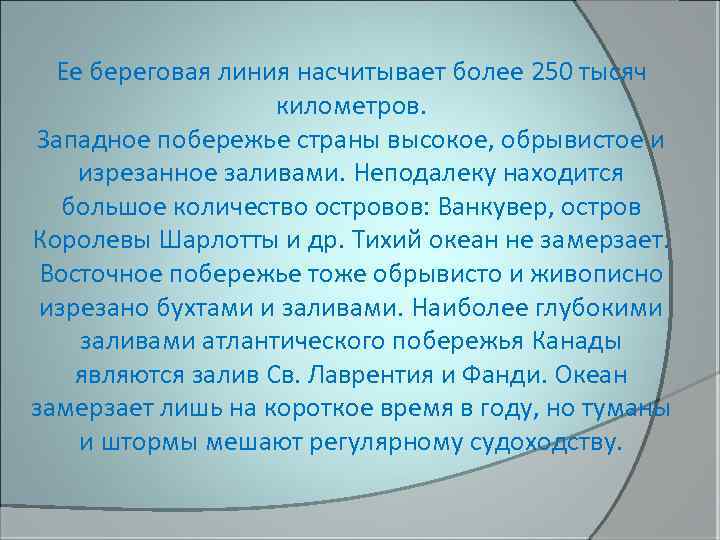 Ее береговая линия насчитывает более 250 тысяч километров.
Западное побережье страны высокое, обрывистое и изрезанное заливами. Неподалеку находится большое количество островов: Ванкувер, остров Королевы Шарлотты и др. Тихий океан не замерзает. Восточное побережье тоже обрывисто и живописно изрезано бухтами и заливами. Наиболее глубокими заливами атлантического побережья Канады являются залив Св. Лаврентия и Фанди. Океан замерзает лишь на короткое время в году, но туманы и штормы мешают регулярному судоходству.